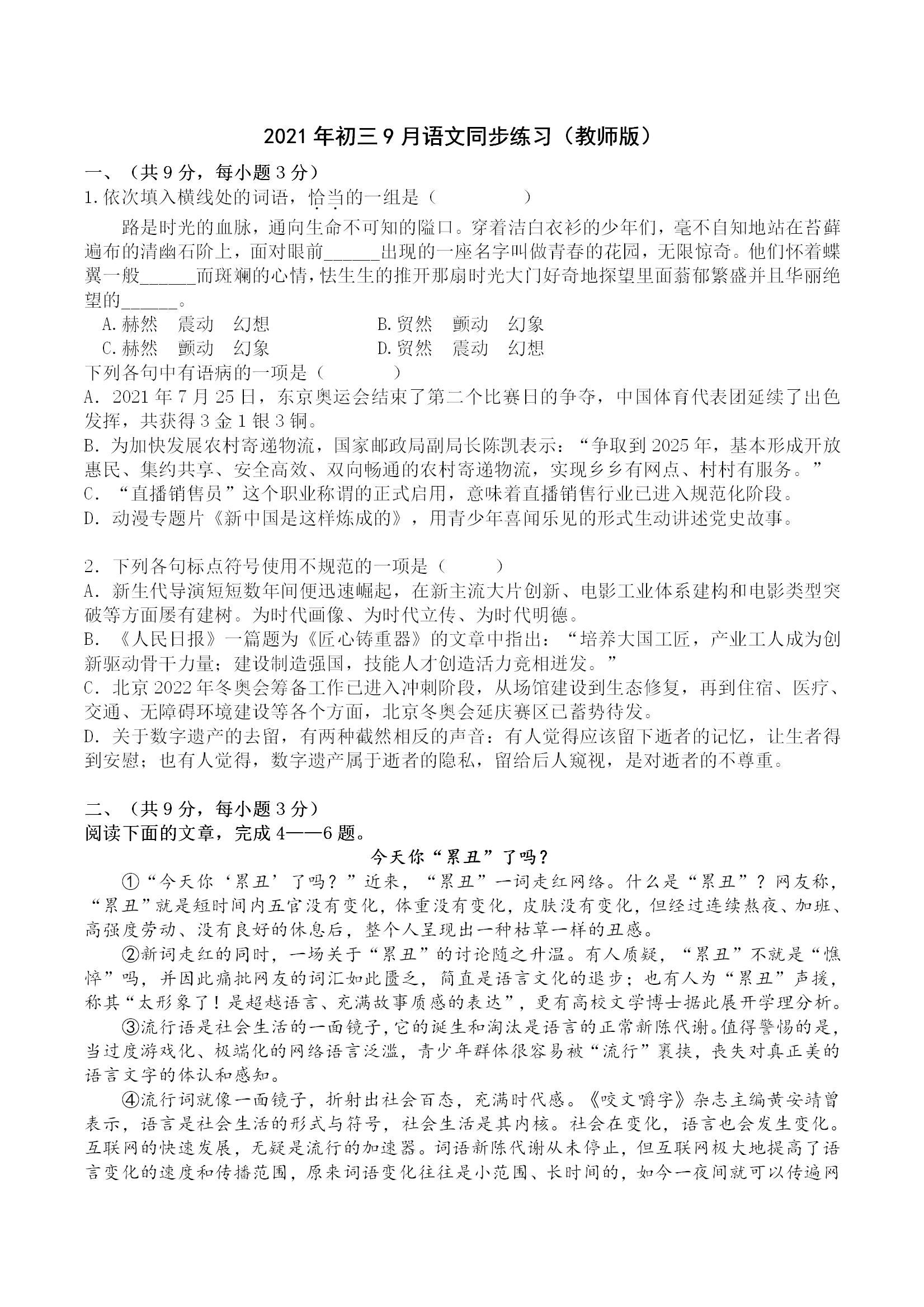 2021 年初三 9 月语文同步练习（教师版）

一、（共 9 分，每小题 3 分）

1.依次填入横线处的词语，恰当的一组是（　　　　）

路是时光的血脉，通向生命不可知的隘口。穿着洁白衣衫的少年们，毫不自知地站在苔藓遍布的清幽石阶上，面对眼前______出现的一座名字叫做青春的花园，无限惊奇。他们怀着蝶翼一般______而斑斓的心情，怯生生的推开那扇时光大门好奇地探望里面蓊郁繁盛并且华丽绝望的______。

A.赫然　震动　幻想　　　　B.贸然　颤动　幻象

C.赫然　颤动　幻象　　　　D.贸然　震动　幻想

下列各句中有语病的一项是（　　　）

A. 2021 年 7 月 25 日，东京奥运会结束了第二个比赛日的争夺，中国体育代表团延续了出色发挥，共获得 3 金 1 银 3 铜。

B. 为加快发展农村寄递物流，国家邮政局副局长陈凯表示：“争取到 2025 年，基本形成开放惠民、集约共享、安全高效、双向畅通的农村寄递物流，实现乡乡有网点、村村有服务。”

C. “直播销售员”这个职业称谓的正式启用，意味着直播销售行业已进入规范化阶段。

D. 动漫专题片《新中国是这样炼成的》，用青少年喜闻乐见的形式生动讲述党史故事。

2. 下列各句标点符号使用不规范的一项是（　　　）

A. 新生代导演短短数年间便迅速崛起，在新主流大片创新、电影工业体系建构和电影类型突破等方面屡有建树。为时代画像、为时代立传、为时代明德。

B. 《人民日报》一篇题为《匠心铸重器》的文章中指出：“培养大国工匠，产业工人成为创新驱动骨干力量；建设制造强国，技能人才创造活力竞相迸发。”

C. 北京 2022 年冬奥会筹备工作已进入冲刺阶段，从场馆建设到生态修复，再到住宿、医疗、交通、无障碍环境建设等各个方面，北京冬奥会延庆赛区已蓄势待发。

D. 关于数字遗产的去留，有两种截然相反的声音：有人觉得应该留下逝者的记忆，让生者得到安慰；也有人觉得，数字遗产属于逝者的隐私，留给后人窥视，是对逝者的不尊重。

二、（共 9 分，每小题 3 分）

阅读下面的文章，完成 4——6 题。

今天你“累丑”了吗？

①“今天你‘累丑’了吗？”近来，“累丑”一词走红网络。什么是“累丑”？网友称，“累丑”就是短时间内五官没有变化，体重没有变化，皮肤没有变化，但经过连续熬夜、加班、高强度劳动、没有良好的休息后，整个人呈现出一种枯草一样的丑感。

②新词走红的同时，一场关于“累丑”的讨论随之升温。有人质疑，“累丑”不就是“憔悴”吗，并因此痛批网友的词汇如此匮乏，简直是语言文化的退步；也有人为“累丑”声援，称其“太形象了！是超越语言、充满故事质感的表达”，更有高校文学博士据此展开学理分析。

③流行语是社会生活的一面镜子，它的诞生和淘汰是语言的正常新陈代谢。值得警惕的是，当过度游戏化、极端化的网络语言泛滥，青少年群体很容易被“流行”裹挟，丧失对真正美的语言文字的体认和感知。

④流行词就像一面镜子，折射出社会百态，充满时代感。《咬文嚼字》杂志主编黄安靖曾表示，语言是社会生活的形式与符号，社会生活是其内核。社会在变化，语言也会发生变化。互联网的快速发展，无疑是流行的加速器。词语新陈代谢从未停止，但互联网极大地提高了语言变化的速度和传播范围，原来词语变化往往是小范围、长时间的，如今一夜间就可以传遍网